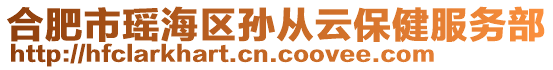 合肥市瑶海区孙从云保健服务部
http://hfclarkhart.cn.coovee.com